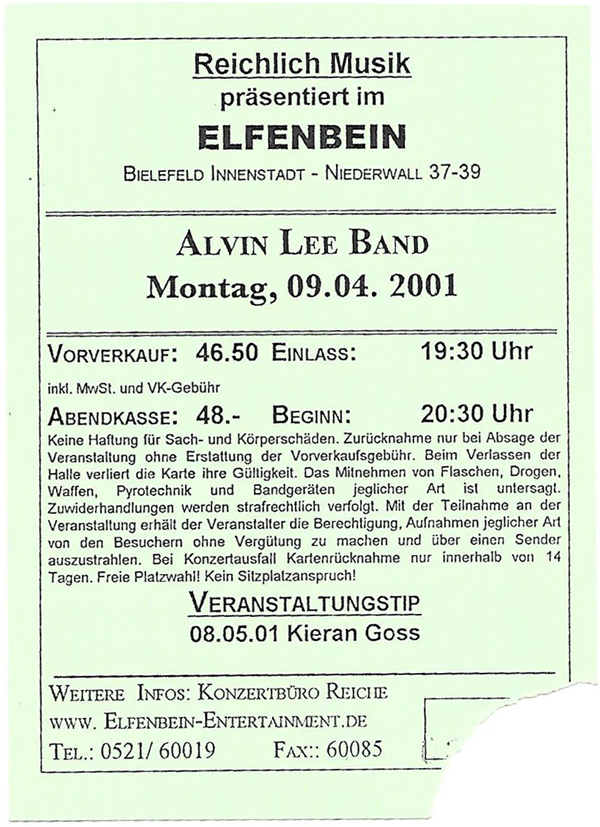 Reichlich Musik
präsentiert im
ELFENBEIN
BIELEFELD INNENSTADT - NIEDERWALL 37-39

ALVIN LEE BAND
Montag, 09.04. 2001

VORVERKAUF: 46.50 EINLASS: 19:30 Uhr
inkl. MwSt. und VK-Gebühr
ABENDKASSE: 48.- BEGINN: 20:30 Uhr

Keine Haftung für Sach- und Körperschäden. Zurücknahme nur bei Absage der Veranstaltung ohne Erstattung der Vorverkaufsgebühr. Beim Verlassen der Halle verliert die Karte ihre Gültigkeit. Das Mitnehmen von Flaschen, Drogen, Waffen, Pyrotechnik und Bandgeräten jeglicher Art ist untersagt. Zuwiderhandlungen werden strafrechtlich verfolgt. Mit der Teilnahme an der Veranstaltung erhält der Veranstalter die Berechtigung, Aufnahmen jeglicher Art von den Besuchern ohne Vergütung zu machen und über einen Sender auszustrahlen. Bei Konzertausfall Kartenrücknahme nur innerhalb von 14 Tagen. Freie Platzwahl! Kein Sitzplatzanspruch!

VERANSTALTUNGSTIP
08.05.01 Kieran Goss

WEITERE INFOS: KONZERTBÜRO REICHE
WWW. ELFENBEIN-ENTERTAINMENT.DE
TEL.: 0521/ 60019 FAX:: 60085